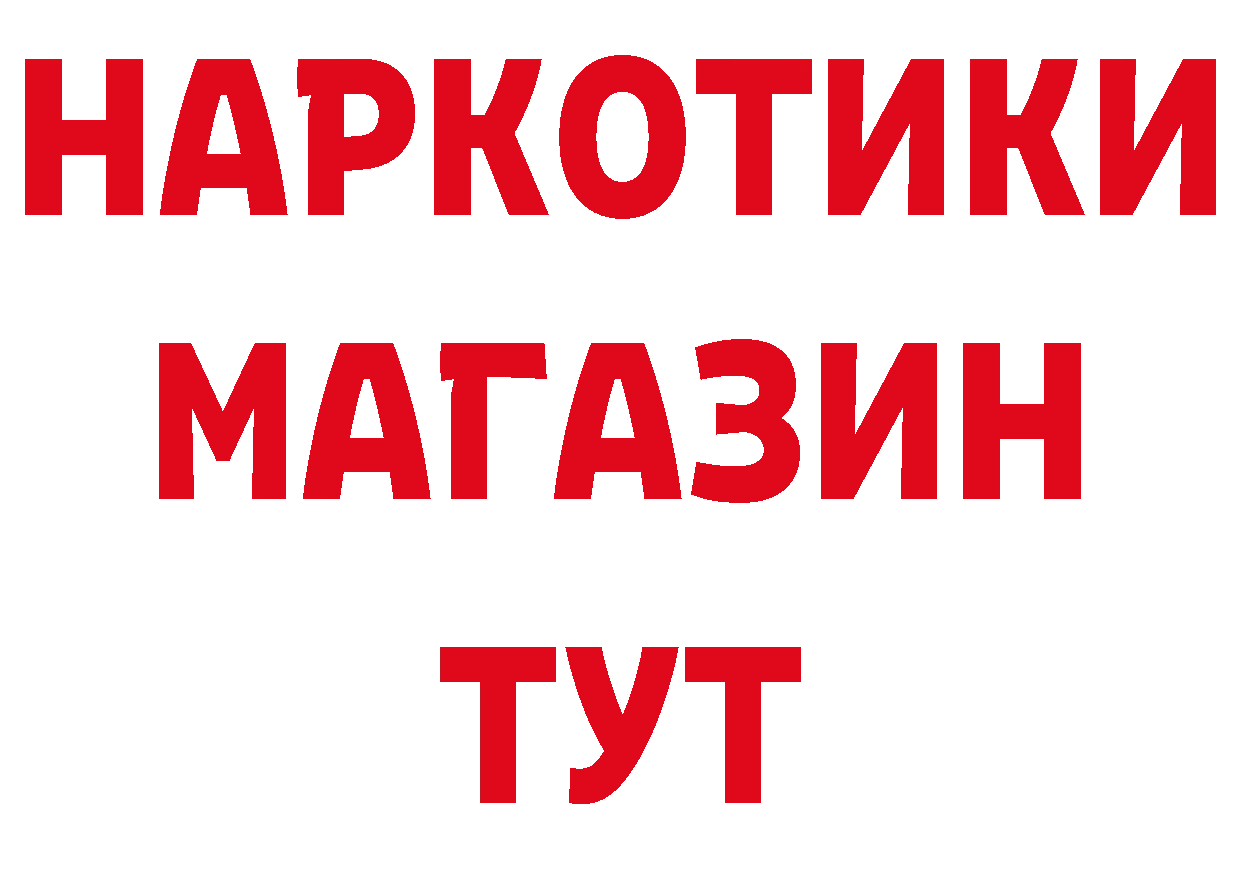 НАРКОТИКИ
МАГАЗИН
ТУТ